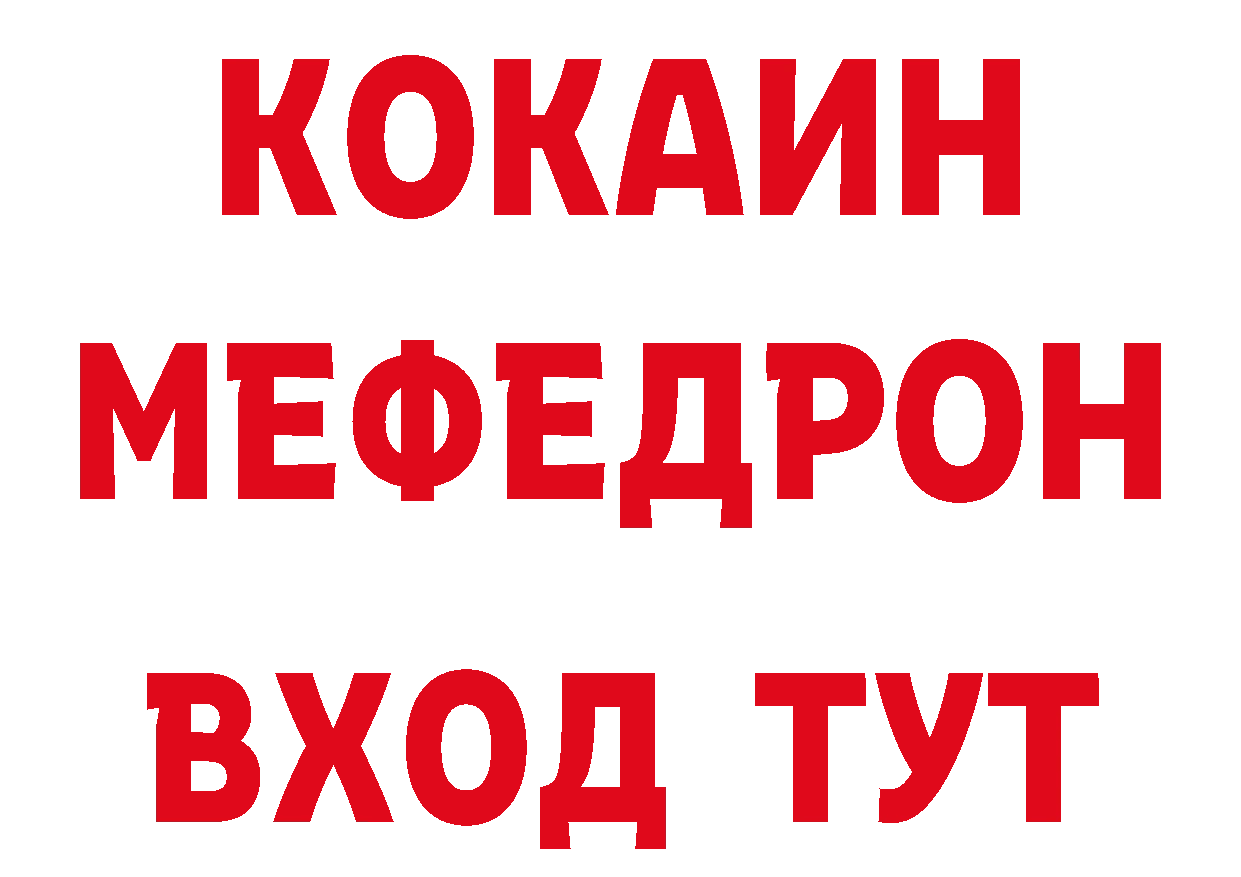 КОКАИН
МЕФЕДРОН
ВХОД ТУТ